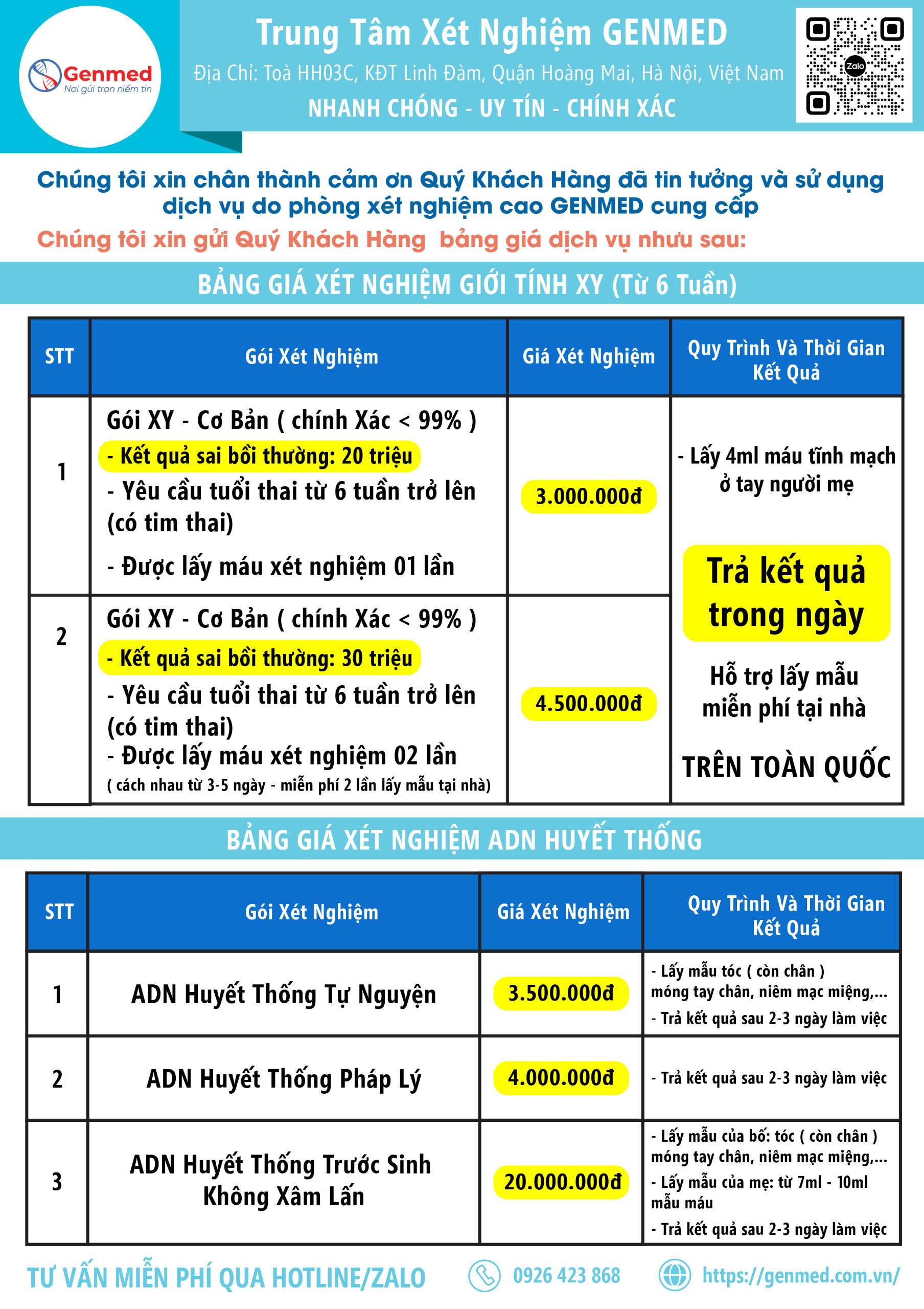 Genmed
Nơi gửi trọn niềm tin

Trung Tâm Xét Nghiệm GENMED
Địa Chỉ: Toà HH03C, KĐT Linh Đàm, Quận Hoàng Mai, Hà Nội, Việt Nam
NHANH CHÓNG - UY TÍN - CHÍNH XÁC

Zalo

Chúng tôi xin chân thành cảm ơn Quý Khách Hàng đã tin tưởng và sử dụng dịch vụ do phòng xét nghiệm cao GENMED cung cấp
Chúng tôi xin gửi Quý Khách Hàng bảng giá dịch vụ nhưu sau:

BẢNG GIÁ XÉT NGHIỆM GIỚI TÍNH XY (Từ 6 Tuần)

| STT | Gói Xét Nghiệm | Giá Xét Nghiệm | Quy Trình Và Thời Gian Kết Quả |
|---|---|---|---|
| 1 | Gói XY - Cơ Bản ( chính Xác < 99% ) - Kết quả sai bồi thường: 20 triệu - Yêu cầu tuổi thai từ 6 tuần trở lên (có tim thai) - Được lấy máu xét nghiệm 01 lần | 3.000.000đ | - Lấy 4ml máu tĩnh mạch ở tay người mẹ Trả kết quả trong ngày Hỗ trợ lấy mẫu miễn phí tại nhà TRÊN TOÀN QUỐC |
| 2 | Gói XY - Cơ Bản ( chính Xác < 99% ) - Kết quả sai bồi thường: 30 triệu - Yêu cầu tuổi thai từ 6 tuần trở lên (có tim thai) - Được lấy máu xét nghiệm 02 lần ( cách nhau từ 3-5 ngày - miễn phí 2 lần lấy mẫu tại nhà) | 4.500.000đ | |

BẢNG GIÁ XÉT NGHIỆM ADN HUYẾT THỐNG

| STT | Gói Xét Nghiệm | Giá Xét Nghiệm | Quy Trình Và Thời Gian Kết Quả |
|---|---|---|---|
| 1 | ADN Huyết Thống Tự Nguyện | 3.500.000đ | - Lấy mẫu tóc ( còn chân ) móng tay chân, niêm mạc miệng,... - Trả kết quả sau 2-3 ngày làm việc |
| 2 | ADN Huyết Thống Pháp Lý | 4.000.000đ | - Trả kết quả sau 2-3 ngày làm việc |
| 3 | ADN Huyết Thống Trước Sinh Không Xâm Lấn | 20.000.000đ | - Lấy mẫu của bố: tóc ( còn chân ) móng tay chân, niêm mạc miệng,... - Lấy mẫu của mẹ: từ 7ml - 10ml mẫu máu - Trả kết quả sau 2-3 ngày làm việc |

TƯ VẤN MIỄN PHÍ QUA HOTLINE/ZALO 0926 423 868 https://genmed.com.vn/